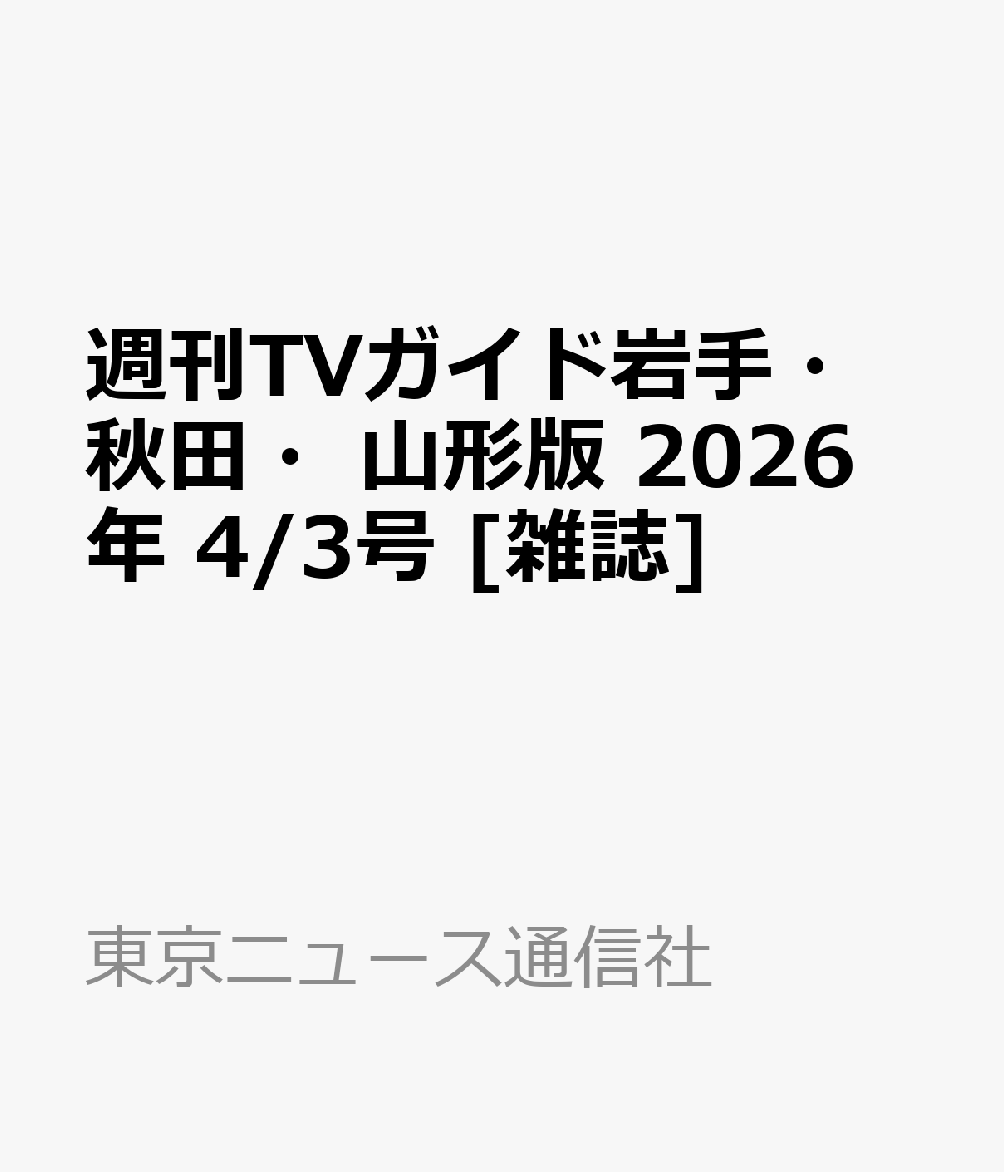 週刊TVガイド岩手・秋田・ 山形版 2026年 4/3号 [雑誌]

東京ニュース通信社